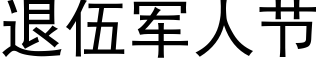 退伍军人节